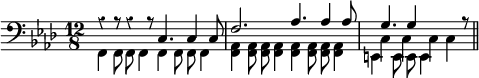 $\frac{12}{8}$